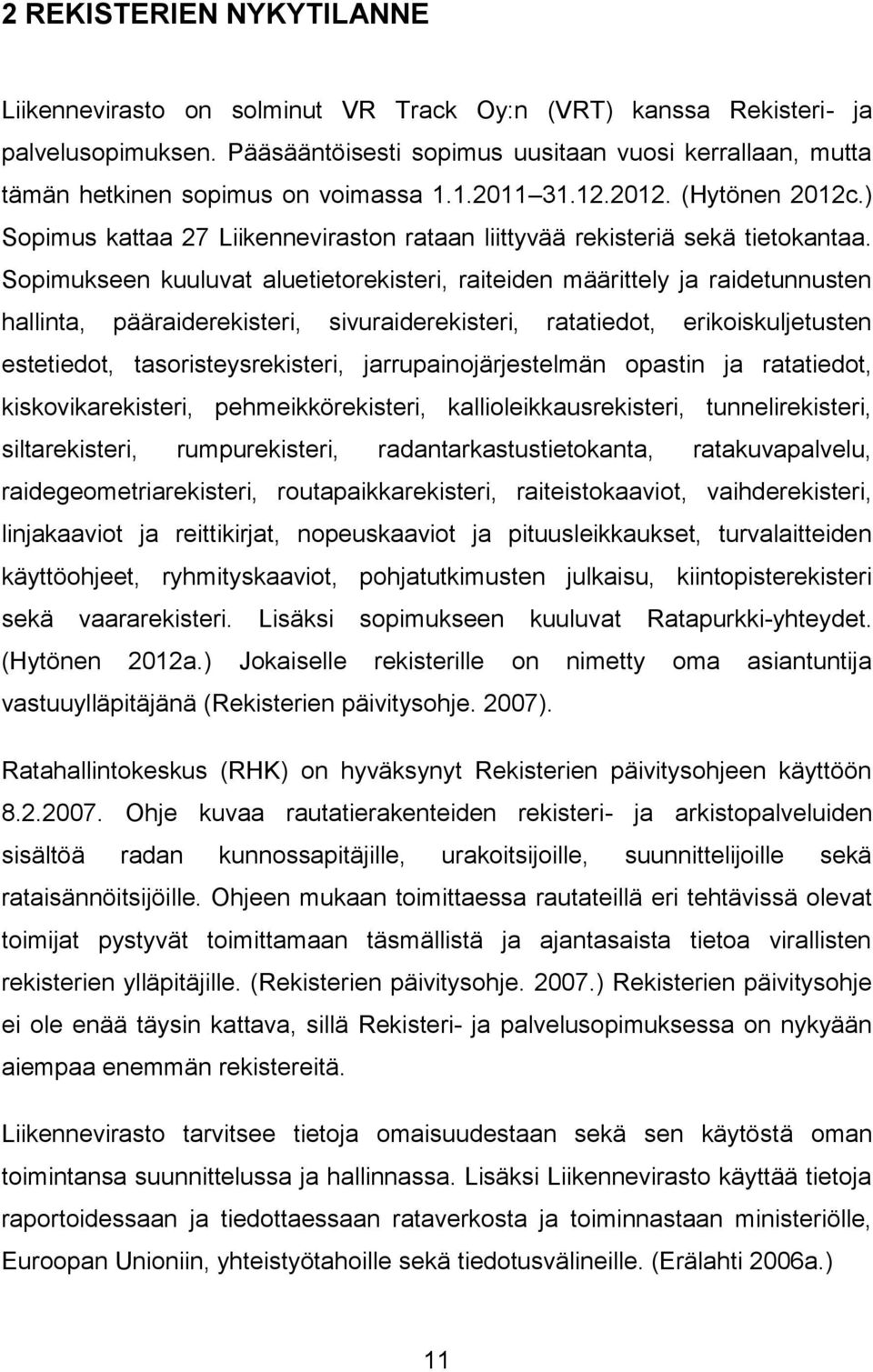 2 REKISTERIEN NYKYTILANNE

Liikennevirasto on solminut VR Track Oy:n (VRT) kanssa Rekisteri- ja palvelusopimuksen. Pääsääntöisesti sopimus uusitaan vuosi kerrallaan, mutta tämän hetkinen sopimus on voimassa 1.1.2011 31.12.2012. (Hytönen 2012c.) Sopimus kattaa 27 Liikenneviraston rataan liittyvää rekisteriä sekä tietokantaa. Sopimukseen kuuluvat aluetietorekisteri, raiteiden määrittely ja raidetunnusten hallinta, pääraiderekisteri, sivuraiderekisteri, ratatiedot, erikoiskuljetusten estetiedot, tasoristeysrekisteri, jarrupainojärjestelmän opastin ja ratatiedot, kiskovikarekisteri, pehmeikkörekisteri, kallioleikkausrekisteri, tunnelirekisteri, siltarekisteri, rumpurekisteri, radantarkastustietokanta, ratakuvapalvelu, raidegeometriarekisteri, routapaikkarekisteri, raiteistokaaviot, vaihderekisteri, linjakaaviot ja reittikirjat, nopeuskaaviot ja pituusleikkaukset, turvalaitteiden käyttöohjeet, ryhmityskaaviot, pohjatutkimusten julkaisu, kiintopisterekisteri sekä vaararekisteri. Lisäksi sopimukseen kuuluvat Ratapurkki-yhteydet. (Hytönen 2012a.) Jokaiselle rekisterille on nimetty oma asiantuntija vastuuylläpitäjänä (Rekisterien päivitysohje. 2007).

Ratahallintokeskus (RHK) on hyväksynyt Rekisterien päivitysohjeen käyttöön 8.2.2007. Ohje kuvaa rautatierakenteiden rekisteri- ja arkistopalveluiden sisältöä radan kunnossapitäjille, urakoitsijoille, suunnittelijoille sekä rataisännöitsijöille. Ohjeen mukaan toimittaessa rautateillä eri tehtävissä olevat toimijat pystyvät toimittamaan täsmällistä ja ajantasaista tietoa virallisten rekisterien ylläpitäjille. (Rekisterien päivitysohje. 2007.) Rekisterien päivitysohje ei ole enää täysin kattava, sillä Rekisteri- ja palvelusopimuksessa on nykyään aiempaa enemmän rekistereitä.

Liikennevirasto tarvitsee tietoja omaisuudestaan sekä sen käytöstä oman toimintansa suunnittelussa ja hallinnassa. Lisäksi Liikennevirasto käyttää tietoja raportoidessaan ja tiedottaessaan rataverkosta ja toiminnastaan ministeriölle, Euroopan Unioniin, yhteistyötahoille sekä tiedotusvälineille. (Erälahti 2006a.)

11